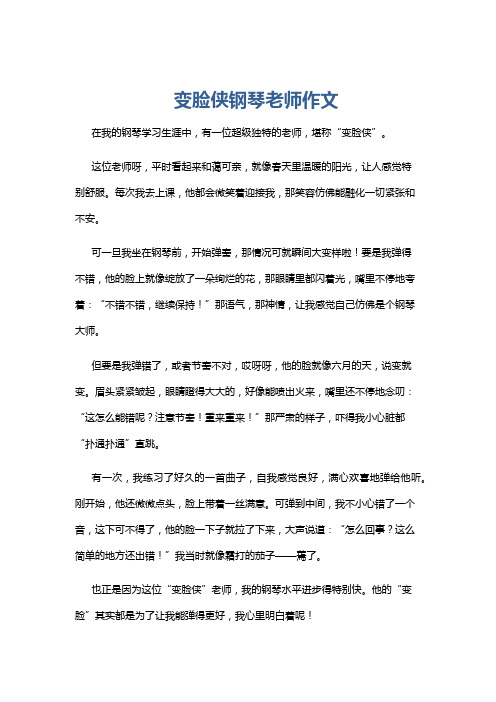 变脸侠钢琴老师作文

在我的钢琴学习生涯中，有一位超级独特的老师，堪称“变脸侠”。

这位老师呀，平时看起来和蔼可亲，就像春天里温暖的阳光，让人感觉特别舒服。每次我去上课，他都会微笑着迎接我，那笑容仿佛能融化一切紧张和不安。

可一旦我坐在钢琴前，开始弹奏，那情况可就瞬间大变样啦！要是我弹得不错，他的脸上就像绽放了一朵绚烂的花，那眼睛里都闪着光，嘴里不停地夸着：“不错不错，继续保持！”那语气，那神情，让我感觉自己仿佛是个钢琴大师。

但要是我弹错了，或者节奏不对，哎呀呀，他的脸就像六月的天，说变就变。眉头紧紧皱起，眼睛瞪得大大的，好像能喷出火来，嘴里还不停地念叨：“这怎么能错呢？注意节奏！重来重来！”那严肃的样子，吓得我小心脏都“扑通扑通”直跳。

有一次，我练习了好久的一首曲子，自我感觉良好，满心欢喜地弹给他听。刚开始，他还微微点头，脸上带着一丝满意。可弹到中间，我不小心错了一个音，这下可不得了，他的脸一下子就拉了下来，大声说道：“怎么回事？这么简单的地方还出错！”我当时就像霜打的茄子——蔫了。

也正是因为这位“变脸侠”老师，我的钢琴水平进步得特别快。他的“变脸”其实都是为了让我能弹得更好，我心里明白着呢！